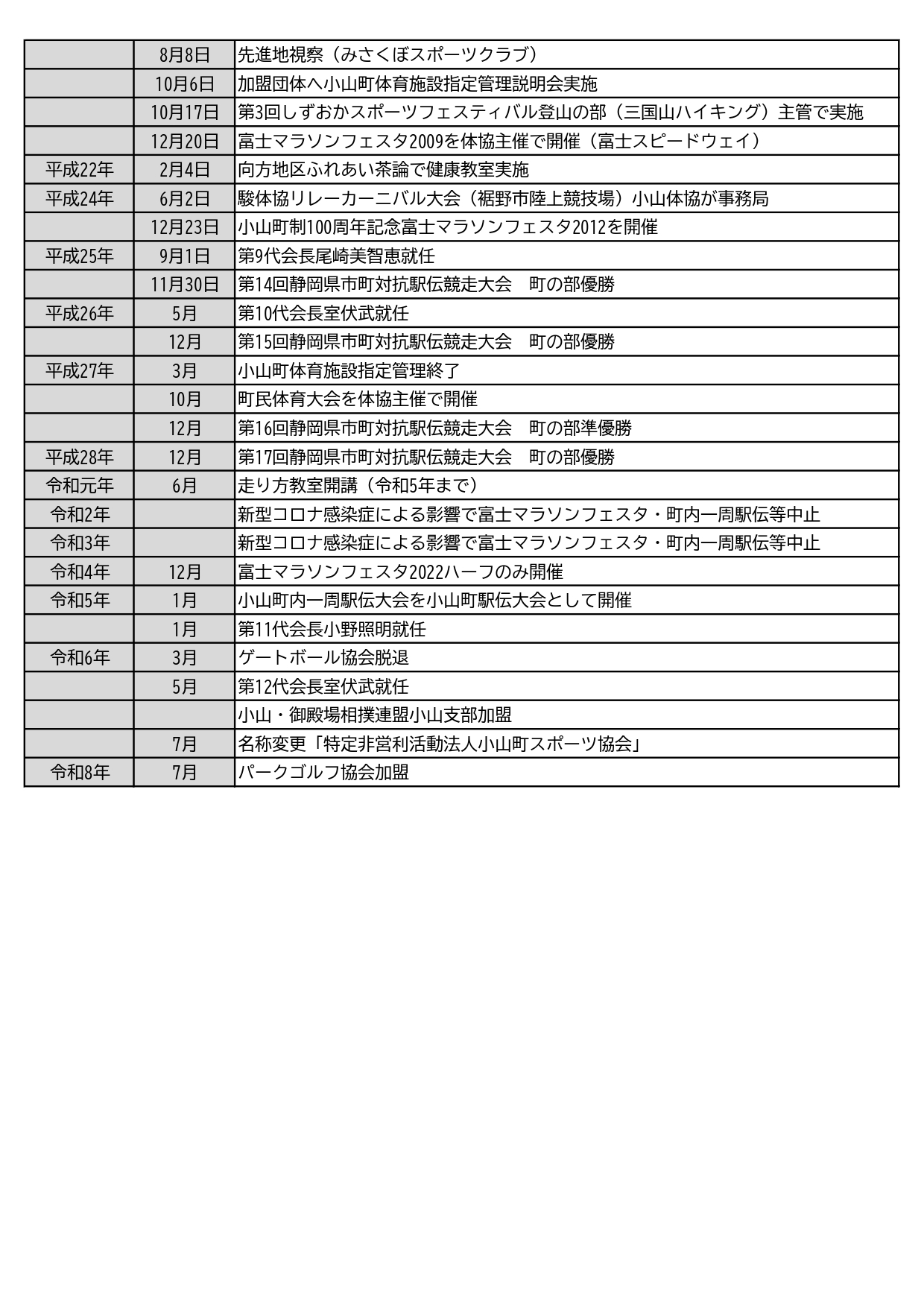 |  |  |  |
|---|---|---|
|  | 8月8日 | 先進地視察（みさくぼスポーツクラブ） |
|  | 10月6日 | 加盟団体へ小山町体育施設指定管理説明会実施 |
|  | 10月17日 | 第3回しずおかスポーツフェスティバル登山の部（三国山ハイキング）主管で実施 |
|  | 12月20日 | 富士マラソンフェスタ2009を体協主催で開催（富士スピードウェイ） |
| 平成22年 | 2月4日 | 向方地区ふれあい茶論で健康教室実施 |
| 平成24年 | 6月2日 | 駿体協リレーカーニバル大会（裾野市陸上競技場）小山体協が事務局 |
|  | 12月23日 | 小山町制100周年記念富士マラソンフェスタ2012を開催 |
| 平成25年 | 9月1日 | 第9代会長尾崎美智恵就任 |
|  | 11月30日 | 第14回静岡県市町対抗駅伝競走大会　町の部優勝 |
| 平成26年 | 5月 | 第10代会長室伏武就任 |
|  | 12月 | 第15回静岡県市町対抗駅伝競走大会　町の部優勝 |
| 平成27年 | 3月 | 小山町体育施設指定管理終了 |
|  | 10月 | 町民体育大会を体協主催で開催 |
|  | 12月 | 第16回静岡県市町対抗駅伝競走大会　町の部準優勝 |
| 平成28年 | 12月 | 第17回静岡県市町対抗駅伝競走大会　町の部優勝 |
| 令和元年 | 6月 | 走り方教室開講（令和5年まで） |
| 令和2年 |  | 新型コロナ感染症による影響で富士マラソンフェスタ・町内一周駅伝等中止 |
| 令和3年 |  | 新型コロナ感染症による影響で富士マラソンフェスタ・町内一周駅伝等中止 |
| 令和4年 | 12月 | 富士マラソンフェスタ2022ハーフのみ開催 |
| 令和5年 | 1月 | 小山町内一周駅伝大会を小山町駅伝大会として開催 |
|  | 1月 | 第11代会長小野照明就任 |
| 令和6年 | 3月 | ゲートボール協会脱退 |
|  | 5月 | 第12代会長室伏武就任 |
|  |  | 小山・御殿場相撲連盟小山支部加盟 |
|  | 7月 | 名称変更「特定非営利活動法人小山町スポーツ協会」 |
| 令和8年 | 7月 | パークゴルフ協会加盟 |